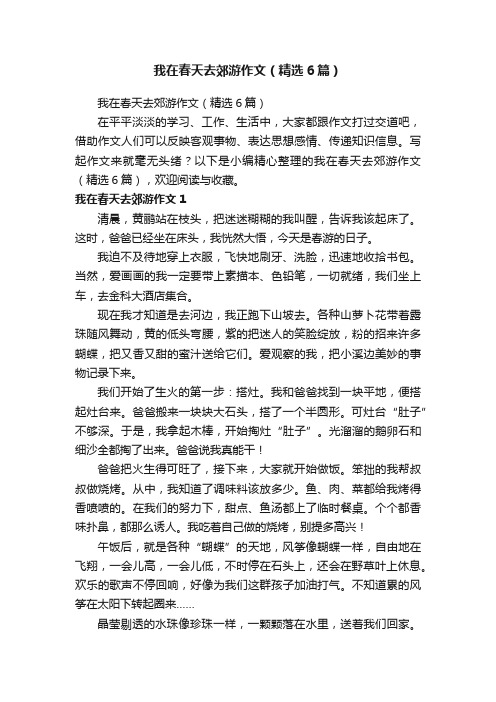 我在春天去郊游作文（精选6篇）

我在春天去郊游作文（精选6篇）

在平平淡淡的学习、工作、生活中，大家都跟作文打过交道吧，借助作文人们可以反映客观事物、表达思想感情、传递知识信息。写起作文来就毫无头绪？以下是小编精心整理的我在春天去郊游作文（精选6篇），欢迎阅读与收藏。

我在春天去郊游作文1

清晨，黄鹂站在枝头，把迷迷糊糊的我叫醒，告诉我该起床了。这时，爸爸已经坐在床头，我恍然大悟，今天是春游的日子。

我迫不及待地穿上衣服，飞快地刷牙、洗脸，迅速地收拾书包。当然，爱画画的我一定要带上素描本、色铅笔，一切就绪，我们坐上车，去金科大酒店集合。

现在我才知道是去河边，我正跑下山坡去。各种山萝卜花带着露珠随风舞动，黄的低头弯腰，紫的把迷人的笑脸绽放，粉的招来许多蝴蝶，把又香又甜的蜜汁送给它们。爱观察的我，把小溪边美妙的事物记录下来。

我们开始了生火的第一步：搭灶。我和爸爸找到一块平地，便搭起灶台来。爸爸搬来一块块大石头，搭了一个半圆形。可灶台“肚子”不够深。于是，我拿起木棒，开始掏灶“肚子”。光溜溜的鹅卵石和细沙全都掏了出来。爸爸说我真能干！

爸爸把火生得可旺了，接下来，大家就开始做饭。笨拙的我帮叔叔做烧烤。从中，我知道了调味料该放多少。鱼、肉、菜都给我烤得香喷喷的。在我们的努力下，甜点、鱼汤都上了临时餐桌。个个都香味扑鼻，都那么诱人。我吃着自己做的烧烤，别提多高兴！

午饭后，就是各种“蝴蝶”的天地，风筝像蝴蝶一样，自由地在飞翔，一会儿高，一会儿低，不时停在石头上，还会在野草叶上休息。欢乐的歌声不停回响，好像为我们这群孩子加油打气。不知道累的风筝在太阳下转起圈来……

晶莹剔透的水珠像珍珠一样，一颗颗落在水里，送着我们回家。